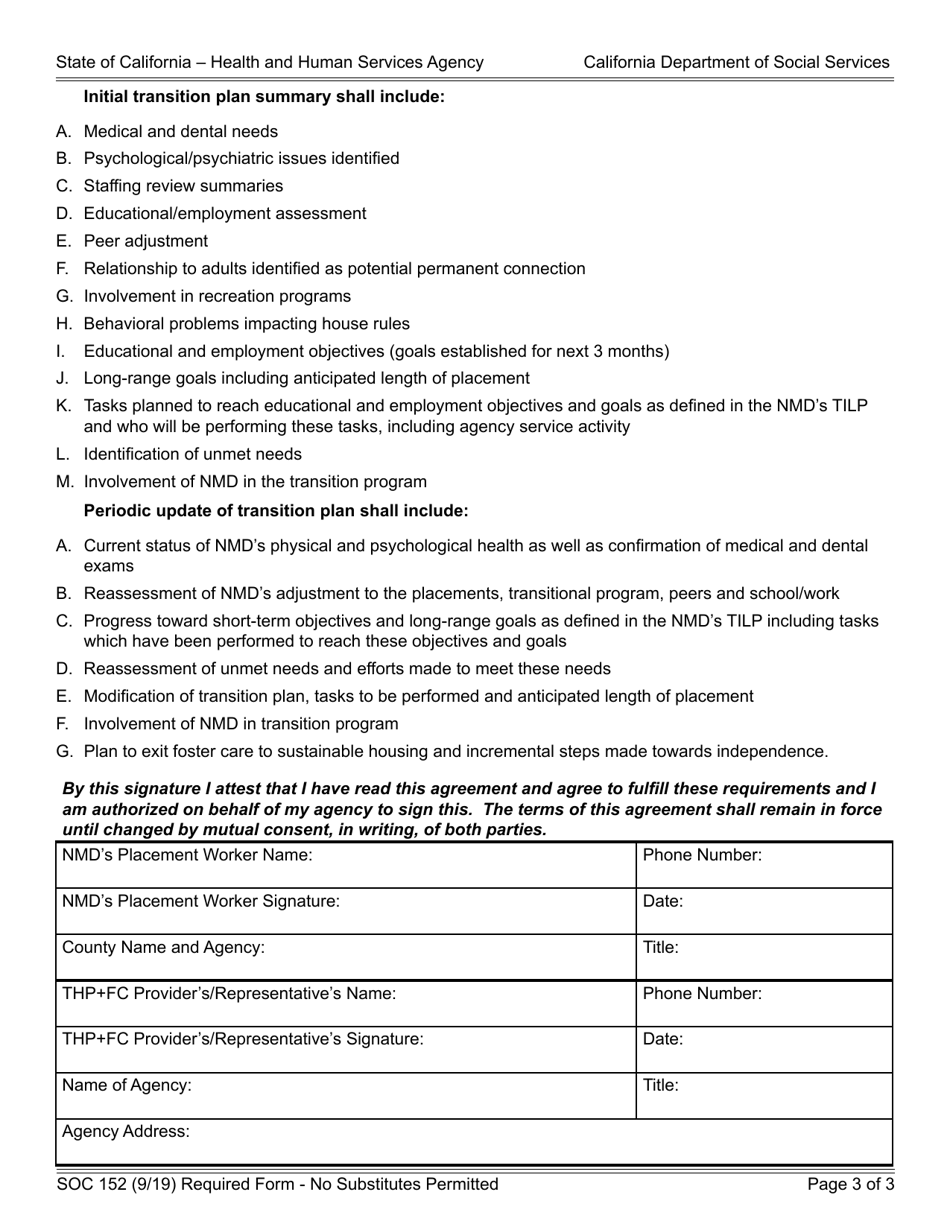 State of California – Health and Human Services Agency California Department of Social Services

Initial transition plan summary shall include:

A. Medical and dental needs
B. Psychological/psychiatric issues identified
C. Staffing review summaries
D. Educational/employment assessment
E. Peer adjustment
F. Relationship to adults identified as potential permanent connection
G. Involvement in recreation programs
H. Behavioral problems impacting house rules
I. Educational and employment objectives (goals established for next 3 months)
J. Long-range goals including anticipated length of placement
K. Tasks planned to reach educational and employment objectives and goals as defined in the NMD's TILP and who will be performing these tasks, including agency service activity
L. Identification of unmet needs
M. Involvement of NMD in the transition program

Periodic update of transition plan shall include:

A. Current status of NMD's physical and psychological health as well as confirmation of medical and dental exams
B. Reassessment of NMD's adjustment to the placements, transitional program, peers and school/work
C. Progress toward short-term objectives and long-range goals as defined in the NMD's TILP including tasks which have been performed to reach these objectives and goals
D. Reassessment of unmet needs and efforts made to meet these needs
E. Modification of transition plan, tasks to be performed and anticipated length of placement
F. Involvement of NMD in transition program
G. Plan to exit foster care to sustainable housing and incremental steps made towards independence.

By this signature I attest that I have read this agreement and agree to fulfill these requirements and I am authorized on behalf of my agency to sign this. The terms of this agreement shall remain in force until changed by mutual consent, in writing, of both parties.

| NMD's Placement Worker Name: | Phone Number: |
|---|---|
| NMD's Placement Worker Signature: | Date: |
| County Name and Agency: | Title: |
| THP+FC Provider's/Representative's Name: | Phone Number: |
| THP+FC Provider's/Representative's Signature: | Date: |
| Name of Agency: | Title: |
| Agency Address: | |

SOC 152 (9/19) Required Form - No Substitutes Permitted Page 3 of 3